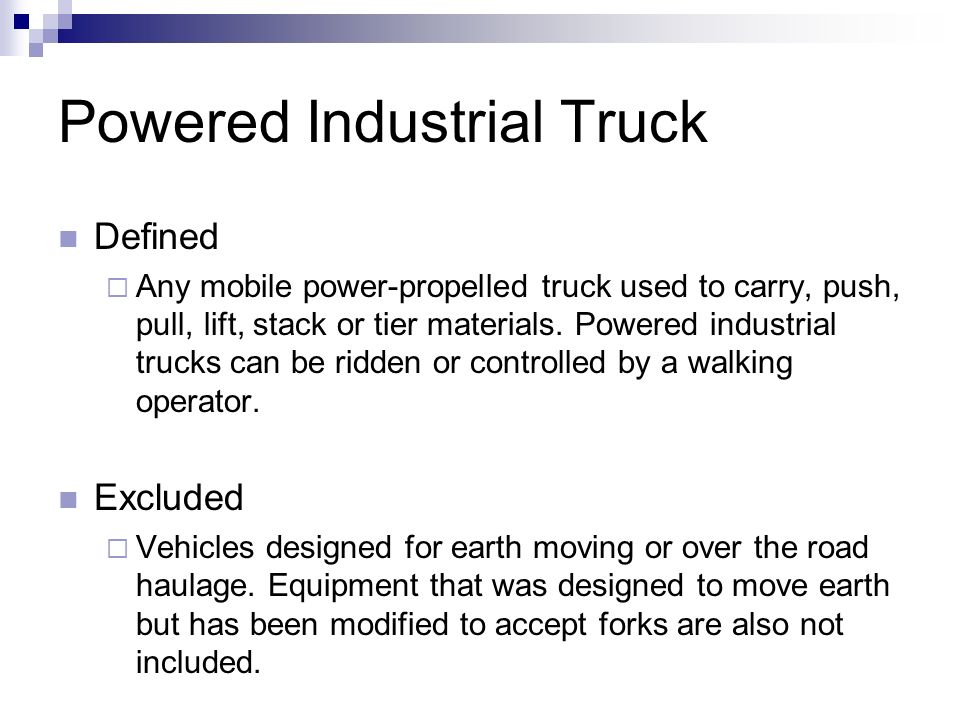 Powered Industrial Truck

Defined

Any mobile power-propelled truck used to carry, push, pull, lift, stack or tier materials. Powered industrial trucks can be ridden or controlled by a walking operator.

Excluded

Vehicles designed for earth moving or over the road haulage. Equipment that was designed to move earth but has been modified to accept forks are also not included.